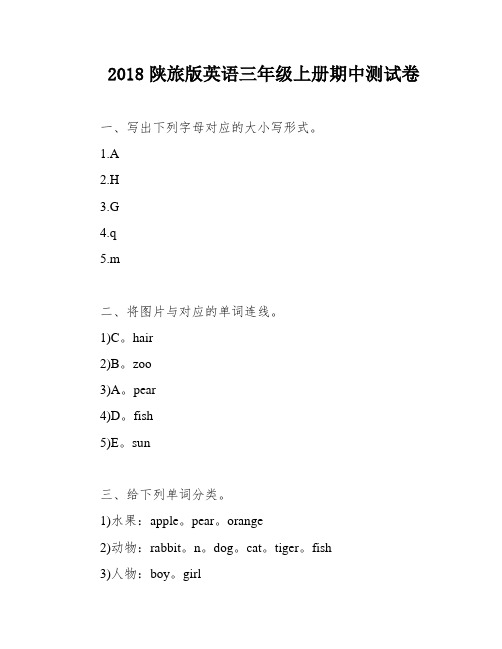 2018 陕旅版英语三年级上册期中测试卷

一、写出下列字母对应的大小写形式。

1.A

2.H

3.G

4.q

5.m

二、将图片与对应的单词连线。

1)C。hair

2)B。zoo

3)A。pear

4)D。fish

5)E。sun

三、给下列单词分类。

1)水果：apple。pear。orange

2)动物：rabbit。n。dog。cat。tiger。fish

3)人物：boy。girl